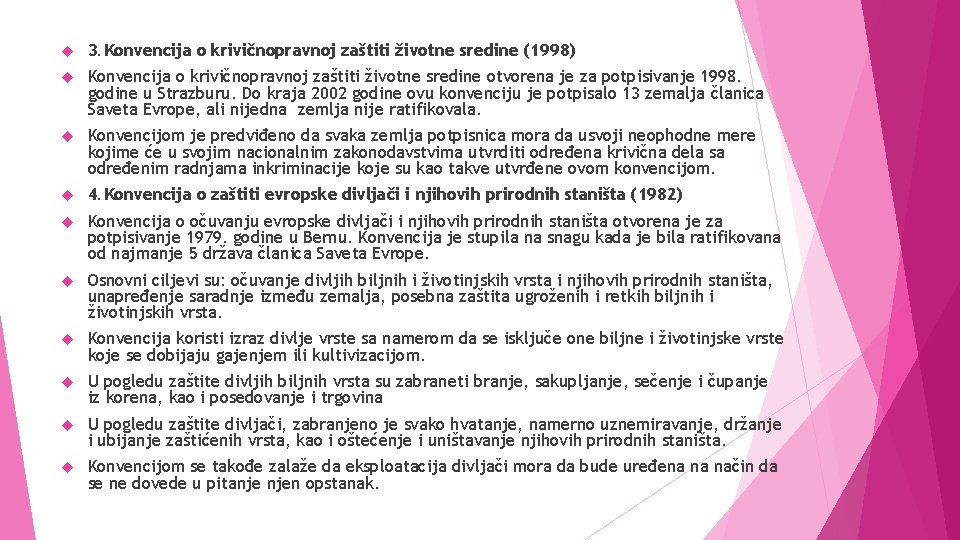 3. Konvencija o krivičnopravnoj zaštiti životne sredine (1998)

Konvencija o krivičnopravnoj zaštiti životne sredine otvorena je za potpisivanje 1998. godine u Strazburu. Do kraja 2002 godine ovu konvenciju je potpisalo 13 zemalja članica Saveta Evrope, ali nijedna zemlja nije ratifikovala.

Konvencijom je predviđeno da svaka zemlja potpisnica mora da usvoji neophodne mere kojime će u svojim nacionalnim zakonodavstvima utvrditi određena krivična dela sa određenim radnjama inkriminacije koje su kao takve utvrđene ovom konvencijom.

4. Konvencija o zaštiti evropske divljači i njihovih prirodnih staništa (1982)

Konvencija o očuvanju evropske divljači i njihovih prirodnih staništa otvorena je za potpisivanje 1979. godine u Bernu. Konvencija je stupila na snagu kada je bila ratifikovana od najmanje 5 država članica Saveta Evrope.

Osnovni ciljevi su: očuvanje divljih biljnih i životinjskih vrsta i njihovih prirodnih staništa, unapređenje saradnje između zemalja, posebna zaštita ugroženih i retkih biljnih i životinjskih vrsta.

Konvencija koristi izraz divlje vrste sa namerom da se isključe one biljne i životinjske vrste koje se dobijaju gajenjem ili kultivizacijom.

U pogledu zaštite divljih biljnih vrsta su zabraneti branje, sakupljanje, sečenje i čupanje iz korena, kao i posedovanje i trgovina

U pogledu zaštite divljači, zabranjeno je svako hvatanje, namerno uznemiravanje, držanje i ubijanje zaštićenih vrsta, kao i oštećenje i uništavanje njihovih prirodnih staništa.

Konvencijom se takođe zalaže da eksploatacija divljači mora da bude uređena na način da se ne dovede u pitanje njen opstanak.